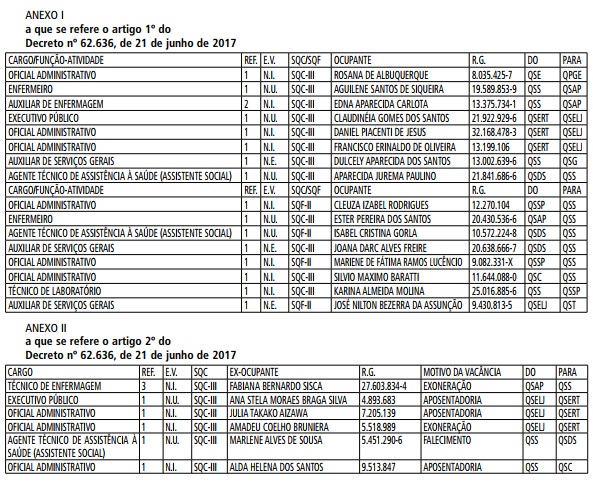 ANEXO I
a que se refere o artigo 1º do
Decreto nº 62.636, de 21 de junho de 2017

| CARGO/FUNÇÃO-ATIVIDADE | REF. | E.V. | SQC/SQF | OCUPANTE | R.G. | DO | PARA |
|---|---|---|---|---|---|---|---|
| OFICIAL ADMINISTRATIVO | 1 | N.I. | SQC-III | ROSANA DE ALBUQUERQUE | 8.035.425-7 | QSE | QPGE |
| ENFERMEIRO | 1 | N.U. | SQC-III | AGUILENE SANTOS DE SIQUEIRA | 19.589.853-9 | QSS | QSAP |
| AUXILIAR DE ENFERMAGEM | 2 | N.I. | SQC-III | EDNA APARECIDA CARLOTA | 13.375.734-1 | QSS | QSAP |
| EXECUTIVO PÚBLICO | 1 | N.U. | SQC-III | CLAUDINÉIA GOMES DOS SANTOS | 21.922.929-6 | QSERT | QSELJ |
| OFICIAL ADMINISTRATIVO | 1 | N.I. | SQC-III | DANIEL PIACENTI DE JESUS | 32.168.478-3 | QSERT | QSELJ |
| OFICIAL ADMINISTRATIVO | 1 | N.I. | SQC-III | FRANCISCO ERINALDO DE OLIVEIRA | 13.199.106 | QSERT | QSELJ |
| AUXILIAR DE SERVIÇOS GERAIS | 1 | N.E. | SQC-III | DULCELY APARECIDA DOS SANTOS | 13.002.639-6 | QSS | QSG |
| AGENTE TÉCNICO DE ASSISTÊNCIA À SAÚDE (ASSISTENTE SOCIAL) | 1 | N.U. | SQC-III | APARECIDA JUREMA PAULINO | 21.841.686-6 | QSDS | QSS |
| CARGO/FUNÇÃO-ATIVIDADE | REF. | E.V. | SQC/SQF | OCUPANTE | R.G. | DO | PARA |
| OFICIAL ADMINISTRATIVO | 1 | N.I. | SQF-II | CLEUZA IZABEL RODRIGUES | 12.270.104 | QSSP | QSS |
| ENFERMEIRO | 1 | N.U. | SQC-III | ESTER PEREIRA DOS SANTOS | 20.430.536-6 | QSAP | QSS |
| AGENTE TÉCNICO DE ASSISTÊNCIA À SAÚDE (ASSISTENTE SOCIAL) | 1 | N.U. | SQF-II | ISABEL CRISTINA GORLA | 10.572.224-8 | QSDS | QSS |
| AUXILIAR DE SERVIÇOS GERAIS | 1 | N.E. | SQC-III | JOANA DARC ALVES FREIRE | 20.638.666-7 | QSDS | QSS |
| OFICIAL ADMINISTRATIVO | 1 | N.I. | SQF-II | MARIENE DE FÁTIMA RAMOS LUCÊNCIO | 9.082.331-X | QSSP | QSS |
| OFICIAL ADMINISTRATIVO | 1 | N.I. | SQC-III | SILVIO MAXIMO BARATTI | 11.644.088-0 | QSC | QSS |
| TÉCNICO DE LABORATÓRIO | 1 | N.I. | SQC-III | KARINA ALMEIDA MOLINA | 25.016.885-6 | QSS | QSSP |
| AUXILIAR DE SERVIÇOS GERAIS | 1 | N.E. | SQF-II | JOSÉ NILTON BEZERRA DA ASSUNÇÃO | 9.430.813-5 | QSELJ | QST |

ANEXO II
a que se refere o artigo 2º do
Decreto nº 62.636, de 21 de junho de 2017

| CARGO | REF. | E.V. | SQC | EX-OCUPANTE | R.G. | MOTIVO DA VACÂNCIA | DO | PARA |
|---|---|---|---|---|---|---|---|---|
| TÉCNICO DE ENFERMAGEM | 3 | N.I. | SQC-III | FABIANA BERNARDO SISCA | 27.603.834-4 | EXONERAÇÃO | QSAP | QSS |
| EXECUTIVO PÚBLICO | 1 | N.U. | SQC-III | ANA STELA MORAES BRAGA SILVA | 4.893.683 | APOSENTADORIA | QSELJ | QSERT |
| OFICIAL ADMINISTRATIVO | 1 | N.I. | SQC-III | JULIA TAKAKO AIZAWA | 7.205.139 | APOSENTADORIA | QSELJ | QSERT |
| OFICIAL ADMINISTRATIVO | 1 | N.I. | SQC-III | AMADEU COELHO BRUNIERA | 5.518.989 | EXONERAÇÃO | QSELJ | QSERT |
| AGENTE TÉCNICO DE ASSISTÊNCIA À SAÚDE (ASSISTENTE SOCIAL) | 1 | N.U. | SQC-III | MARLENE ALVES DE SOUSA | 5.451.290-6 | FALECIMENTO | QSS | QSDS |
| OFICIAL ADMINISTRATIVO | 1 | N.I. | SQC-III | ALDA HELENA DOS SANTOS | 9.513.847 | APOSENTADORIA | QSS | QSC |